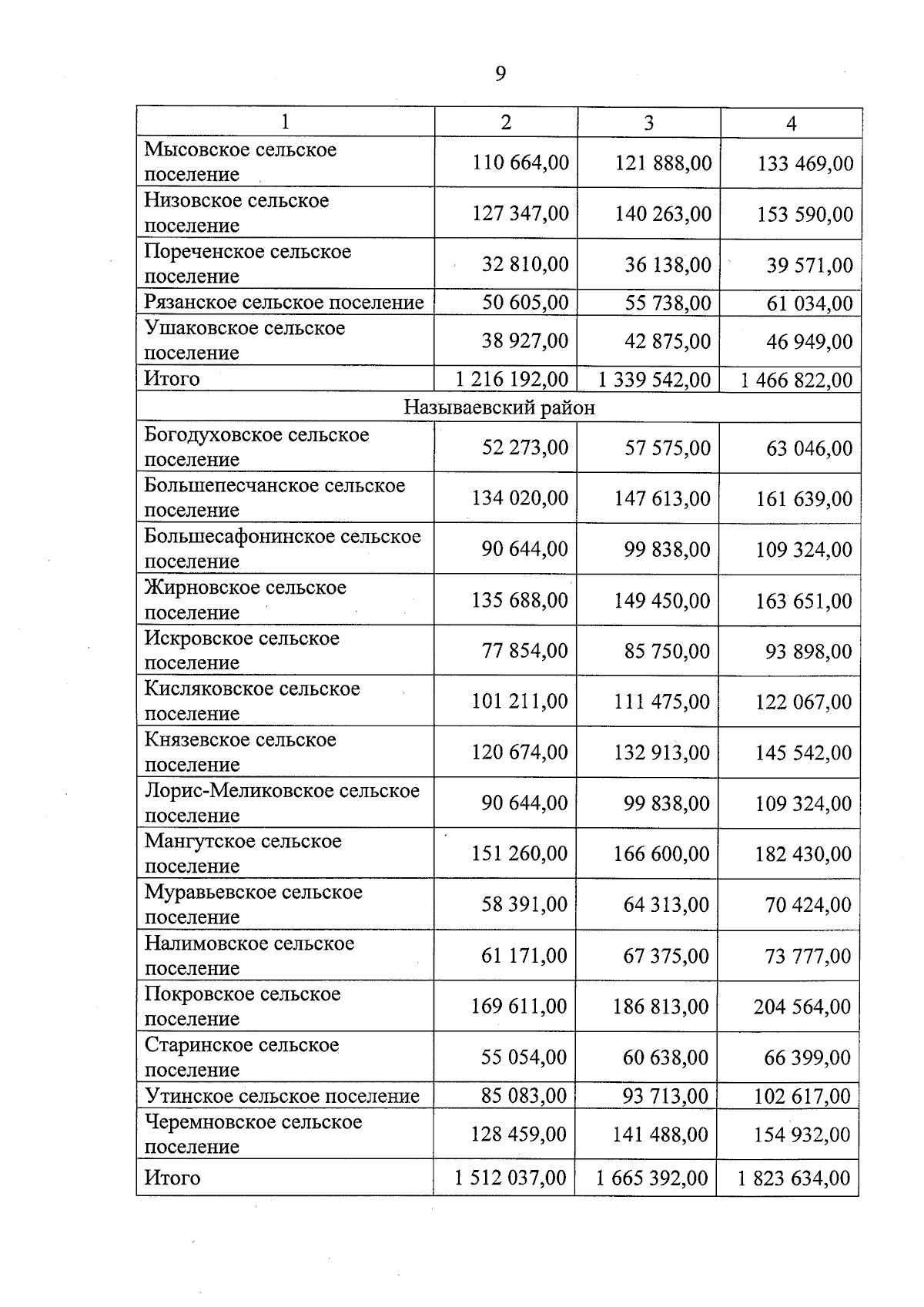 9

| 1 | 2 | 3 | 4 |
|---|---|---|---|
| Мысовское сельское поселение | 110 664,00 | 121 888,00 | 133 469,00 |
| Низовское сельское поселение | 127 347,00 | 140 263,00 | 153 590,00 |
| Пореченское сельское поселение | 32 810,00 | 36 138,00 | 39 571,00 |
| Рязанское сельское поселение | 50 605,00 | 55 738,00 | 61 034,00 |
| Ушаковское сельское поселение | 38 927,00 | 42 875,00 | 46 949,00 |
| Итого | 1 216 192,00 | 1 339 542,00 | 1 466 822,00 |
| Называевский район | | | |
| Богодуховское сельское поселение | 52 273,00 | 57 575,00 | 63 046,00 |
| Большепесчанское сельское поселение | 134 020,00 | 147 613,00 | 161 639,00 |
| Большесафонинское сельское поселение | 90 644,00 | 99 838,00 | 109 324,00 |
| Жирновское сельское поселение | 135 688,00 | 149 450,00 | 163 651,00 |
| Искровское сельское поселение | 77 854,00 | 85 750,00 | 93 898,00 |
| Кисляковское сельское поселение | 101 211,00 | 111 475,00 | 122 067,00 |
| Князевское сельское поселение | 120 674,00 | 132 913,00 | 145 542,00 |
| Лорис-Меликовское сельское поселение | 90 644,00 | 99 838,00 | 109 324,00 |
| Мангутское сельское поселение | 151 260,00 | 166 600,00 | 182 430,00 |
| Муравьевское сельское поселение | 58 391,00 | 64 313,00 | 70 424,00 |
| Налимовское сельское поселение | 61 171,00 | 67 375,00 | 73 777,00 |
| Покровское сельское поселение | 169 611,00 | 186 813,00 | 204 564,00 |
| Старинское сельское поселение | 55 054,00 | 60 638,00 | 66 399,00 |
| Утинское сельское поселение | 85 083,00 | 93 713,00 | 102 617,00 |
| Черемновское сельское поселение | 128 459,00 | 141 488,00 | 154 932,00 |
| Итого | 1 512 037,00 | 1 665 392,00 | 1 823 634,00 |